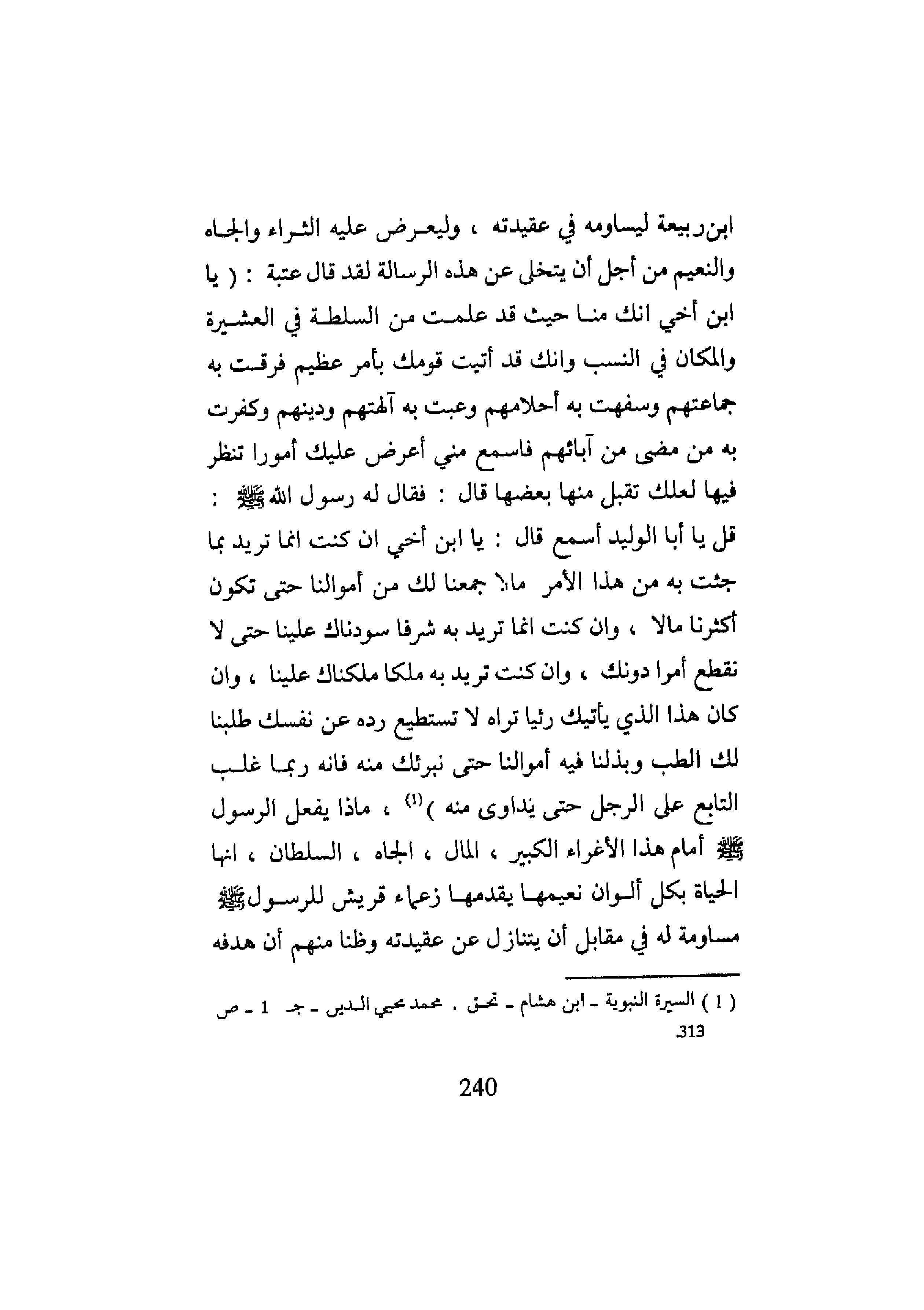 ابن ربيعة ليساومه في عقيدته ، وليعرض عليه الثراء والجاه والنعيم من أجل أن يتخلى عن هذه الرسالة لقد قال عتبة : ( يا ابن أخي انك منا حيث قد علمت من السلطة في العشيرة والمكان في النسب وانك قد أتيت قومك بأمر عظيم فرقت به جماعتهم وسفهت به أحلامهم وعبت به آلهتهم ودينهم وكفرت به من مضى من آبائهم فاسمع مني أعرض عليك أمورا تنظر فيها لعلك تقبل منها بعضها قال : فقال له رسول الله ﷺ : قل يا أبا الوليد أسمع قال : يا ابن أخي ان كنت انما تريد بما جئت به من هذا الأمر مالا جمعنا لك من أموالنا حتى تكون أكثرنا مالا ، وان كنت انما تريد به شرفا سودناك علينا حتى لا نقطع أمرا دونك ، وان كنت تريد به ملكا ملكناك علينا ، وان كان هذا الذي يأتيك رئيا تراه لا تستطيع رده عن نفسك طلبنا لك الطب وبذلنا فيه أموالنا حتى نبرئك منه فانه ربما غلب التابع على الرجل حتى يداوى منه )$^{(1)}$ ، ماذا يفعل الرسول ﷺ أمام هذا الأغراء الكبير ، المال ، الجاه ، السلطان ، انها الحياة بكل ألوان نعيمها يقدمها زعماء قريش للرسول ﷺ مساومة له في مقابل أن يتنازل عن عقيدته وظنا منهم أن هدفه

( 1 ) السيرة النبوية ـ ابن هشام ـ تحق . محمد محيي الدين ـ جـ 1 ـ ص 313

240